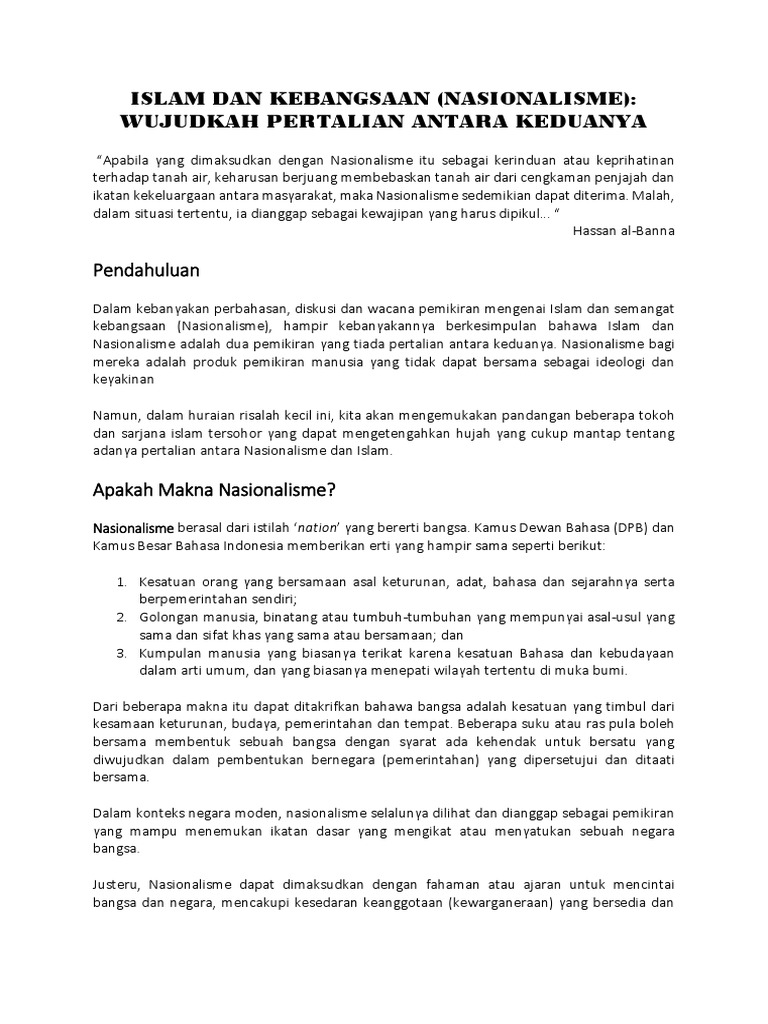 ISLAM DAN KEBANGSAAN (NASIONALISME): WUJUDKAH PERTALIAN ANTARA KEDUANYA

"Apabila yang dimaksudkan dengan Nasionalisme itu sebagai kerinduan atau keprihatinan terhadap tanah air, keharusan berjuang membebaskan tanah air dari cengkaman penjajah dan ikatan kekeluargaan antara masyarakat, maka Nasionalisme sedemikian dapat diterima. Malah, dalam situasi tertentu, ia dianggap sebagai kewajipan yang harus dipikul... "

Hassan al-Banna

Pendahuluan

Dalam kebanyakan perbahasan, diskusi dan wacana pemikiran mengenai Islam dan semangat kebangsaan (Nasionalisme), hampir kebanyakannya berkesimpulan bahawa Islam dan Nasionalisme adalah dua pemikiran yang tiada pertalian antara keduanya. Nasionalisme bagi mereka adalah produk pemikiran manusia yang tidak dapat bersama sebagai ideologi dan keyakinan

Namun, dalam huraian risalah kecil ini, kita akan mengemukakan pandangan beberapa tokoh dan sarjana islam tersohor yang dapat mengetengahkan hujah yang cukup mantap tentang adanya pertalian antara Nasionalisme dan Islam.

Apakah Makna Nasionalisme?

Nasionalisme berasal dari istilah 'nation' yang bererti bangsa. Kamus Dewan Bahasa (DPB) dan Kamus Besar Bahasa Indonesia memberikan erti yang hampir sama seperti berikut:

1. Kesatuan orang yang bersamaan asal keturunan, adat, bahasa dan sejarahnya serta berpemerintahan sendiri;
2. Golongan manusia, binatang atau tumbuh-tumbuhan yang mempunyai asal-usul yang sama dan sifat khas yang sama atau bersamaan; dan
3. Kumpulan manusia yang biasanya terikat karena kesatuan Bahasa dan kebudayaan dalam arti umum, dan yang biasanya menepati wilayah tertentu di muka bumi.

Dari beberapa makna itu dapat ditakrifkan bahawa bangsa adalah kesatuan yang timbul dari kesamaan keturunan, budaya, pemerintahan dan tempat. Beberapa suku atau ras pula boleh bersama membentuk sebuah bangsa dengan syarat ada kehendak untuk bersatu yang diwujudkan dalam pembentukan bernegara (pemerintahan) yang dipersetujui dan ditaati bersama.

Dalam konteks negara moden, nasionalisme selalunya dilihat dan dianggap sebagai pemikiran yang mampu menemukan ikatan dasar yang mengikat atau menyatukan sebuah negara bangsa.

Justeru, Nasionalisme dapat dimaksudkan dengan fahaman atau ajaran untuk mencintai bangsa dan negara, mencakupi kesedaran keanggotaan (kewarganeraan) yang bersedia dan